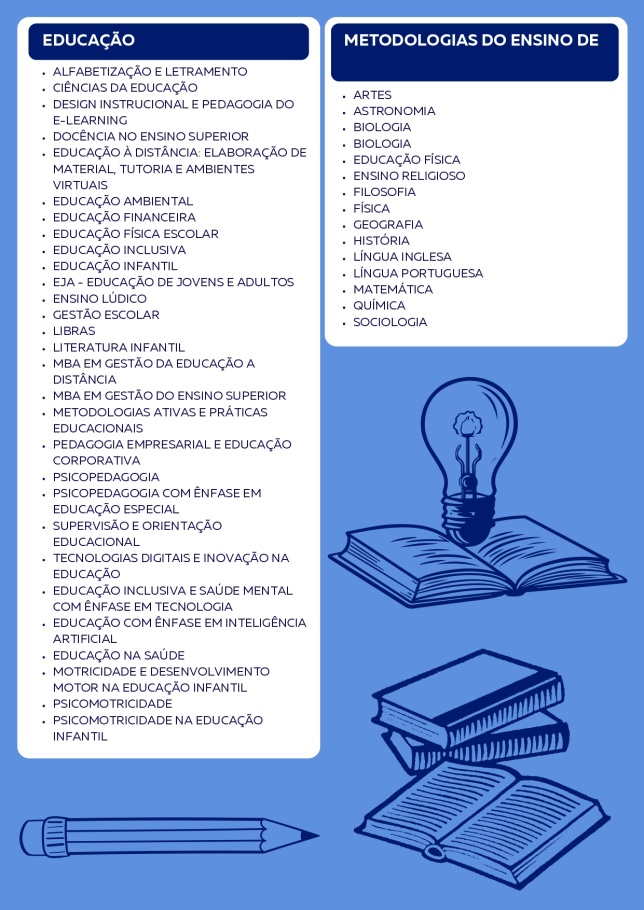 EDUCAÇÃO

• ALFABETIZAÇÃO E LETRAMENTO
• CIÊNCIAS DA EDUCAÇÃO
• DESIGN INSTRUCIONAL E PEDAGOGIA DO E-LEARNING
• DOCÊNCIA NO ENSINO SUPERIOR
• EDUCAÇÃO À DISTÂNCIA: ELABORAÇÃO DE MATERIAL, TUTORIA E AMBIENTES VIRTUAIS
• EDUCAÇÃO AMBIENTAL
• EDUCAÇÃO FINANCEIRA
• EDUCAÇÃO FÍSICA ESCOLAR
• EDUCAÇÃO INCLUSIVA
• EDUCAÇÃO INFANTIL
• EJA - EDUCAÇÃO DE JOVENS E ADULTOS
• ENSINO LÚDICO
• GESTÃO ESCOLAR
• LIBRAS
• LITERATURA INFANTIL
• MBA EM GESTÃO DA EDUCAÇÃO A DISTÂNCIA
• MBA EM GESTÃO DO ENSINO SUPERIOR
• METODOLOGIAS ATIVAS E PRÁTICAS EDUCACIONAIS
• PEDAGOGIA EMPRESARIAL E EDUCAÇÃO CORPORATIVA
• PSICOPEDAGOGIA
• PSICOPEDAGOGIA COM ÊNFASE EM EDUCAÇÃO ESPECIAL
• SUPERVISÃO E ORIENTAÇÃO EDUCACIONAL
• TECNOLOGIAS DIGITAIS E INOVAÇÃO NA EDUCAÇÃO
• EDUCAÇÃO INCLUSIVA E SAÚDE MENTAL COM ÊNFASE EM TECNOLOGIA
• EDUCAÇÃO COM ÊNFASE EM INTELIGÊNCIA ARTIFICIAL
• EDUCAÇÃO NA SAÚDE
• MOTRICIDADE E DESENVOLVIMENTO MOTOR NA EDUCAÇÃO INFANTIL
• PSICOMOTRICIDADE
• PSICOMOTRICIDADE NA EDUCAÇÃO INFANTIL

METODOLOGIAS DO ENSINO DE

• ARTES
• ASTRONOMIA
• BIOLOGIA
• BIOLOGIA
• EDUCAÇÃO FÍSICA
• ENSINO RELIGIOSO
• FILOSOFIA
• FÍSICA
• GEOGRAFIA
• HISTÓRIA
• LÍNGUA INGLESA
• LÍNGUA PORTUGUESA
• MATEMÁTICA
• QUÍMICA
• SOCIOLOGIA